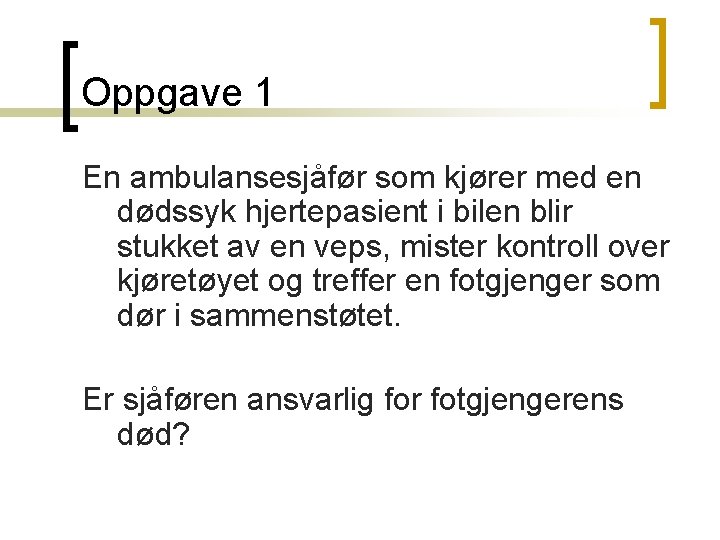 Oppgave 1

En ambulansesjåfør som kjører med en dødssyk hjertepasient i bilen blir stukket av en veps, mister kontroll over kjøretøyet og treffer en fotgjenger som dør i sammenstøtet.

Er sjåføren ansvarlig for fotgjengerens død?